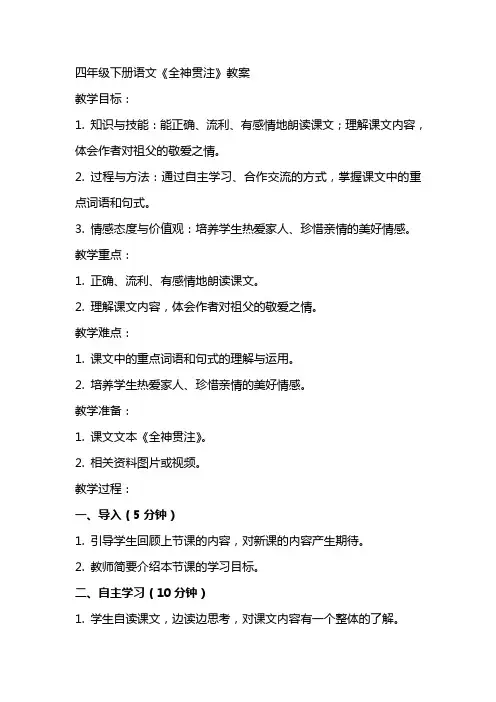 四年级下册语文《全神贯注》教案

教学目标：

1. 知识与技能：能正确、流利、有感情地朗读课文；理解课文内容，体会作者对祖父的敬爱之情。

2. 过程与方法：通过自主学习、合作交流的方式，掌握课文中的重点词语和句式。

3. 情感态度与价值观：培养学生热爱家人、珍惜亲情的美好情感。

教学重点：

1. 正确、流利、有感情地朗读课文。

2. 理解课文内容，体会作者对祖父的敬爱之情。

教学难点：

1. 课文中的重点词语和句式的理解与运用。

2. 培养学生热爱家人、珍惜亲情的美好情感。

教学准备：

1. 课文文本《全神贯注》。

2. 相关资料图片或视频。

教学过程：

一、导入（5 分钟）

1. 引导学生回顾上节课的内容，对新课的内容产生期待。

2. 教师简要介绍本节课的学习目标。

二、自主学习（10 分钟）

1. 学生自读课文，边读边思考，对课文内容有一个整体的了解。